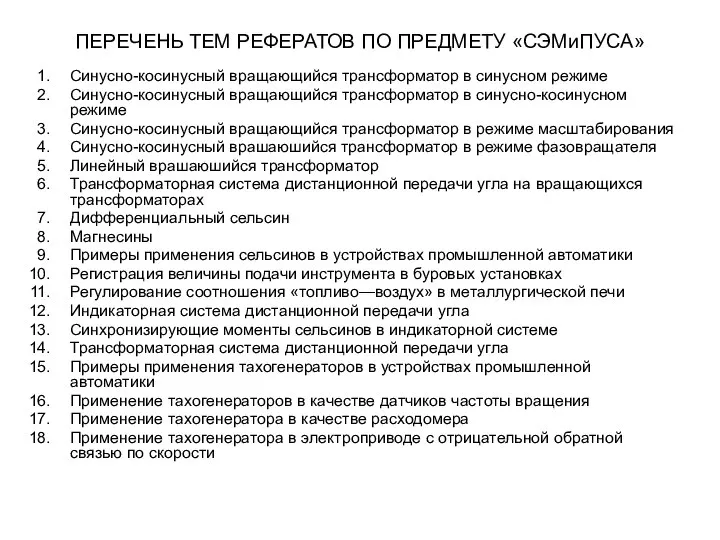 ПЕРЕЧЕНЬ ТЕМ РЕФЕРАТОВ ПО ПРЕДМЕТУ «СЭМиПУСА»

1. Синусно-косинусный вращающийся трансформатор в синусном режиме
2. Синусно-косинусный вращающийся трансформатор в синусно-косинусном режиме
3. Синусно-косинусный вращающийся трансформатор в режиме масштабирования
4. Синусно-косинусный врашаюшийся трансформатор в режиме фазовращателя
5. Линейный врашаюшийся трансформатор
6. Трансформаторная система дистанционной передачи угла на вращающихся трансформаторах
7. Дифференциальный сельсин
8. Магнесины
9. Примеры применения сельсинов в устройствах промышленной автоматики
10. Регистрация величины подачи инструмента в буровых установках
11. Регулирование соотношения «топливо—воздух» в металлургической печи
12. Индикаторная система дистанционной передачи угла
13. Синхронизирующие моменты сельсинов в индикаторной системе
14. Трансформаторная система дистанционной передачи угла
15. Примеры применения тахогенераторов в устройствах промышленной автоматики
16. Применение тахогенераторов в качестве датчиков частоты вращения
17. Применение тахогенератора в качестве расходомера
18. Применение тахогенератора в электроприводе с отрицательной обратной связью по скорости